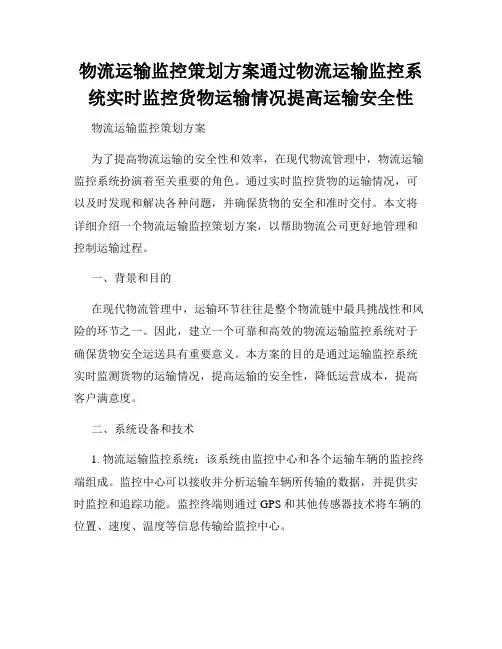 物流运输监控策划方案通过物流运输监控系统实时监控货物运输情况提高运输安全性

物流运输监控策划方案

为了提高物流运输的安全性和效率，在现代物流管理中，物流运输监控系统扮演着至关重要的角色。通过实时监控货物的运输情况，可以及时发现和解决各种问题，并确保货物的安全和准时交付。本文将详细介绍一个物流运输监控策划方案，以帮助物流公司更好地管理和控制运输过程。

一、背景和目的

在现代物流管理中，运输环节往往是整个物流链中最具挑战性和风险的环节之一。因此，建立一个可靠和高效的物流运输监控系统对于确保货物安全运送具有重要意义。本方案的目的是通过运输监控系统实时监测货物的运输情况，提高运输的安全性，降低运营成本，提高客户满意度。

二、系统设备和技术

1. 物流运输监控系统：该系统由监控中心和各个运输车辆的监控终端组成。监控中心可以接收并分析运输车辆所传输的数据，并提供实时监控和追踪功能。监控终端则通过 GPS 和其他传感器技术将车辆的位置、速度、温度等信息传输给监控中心。